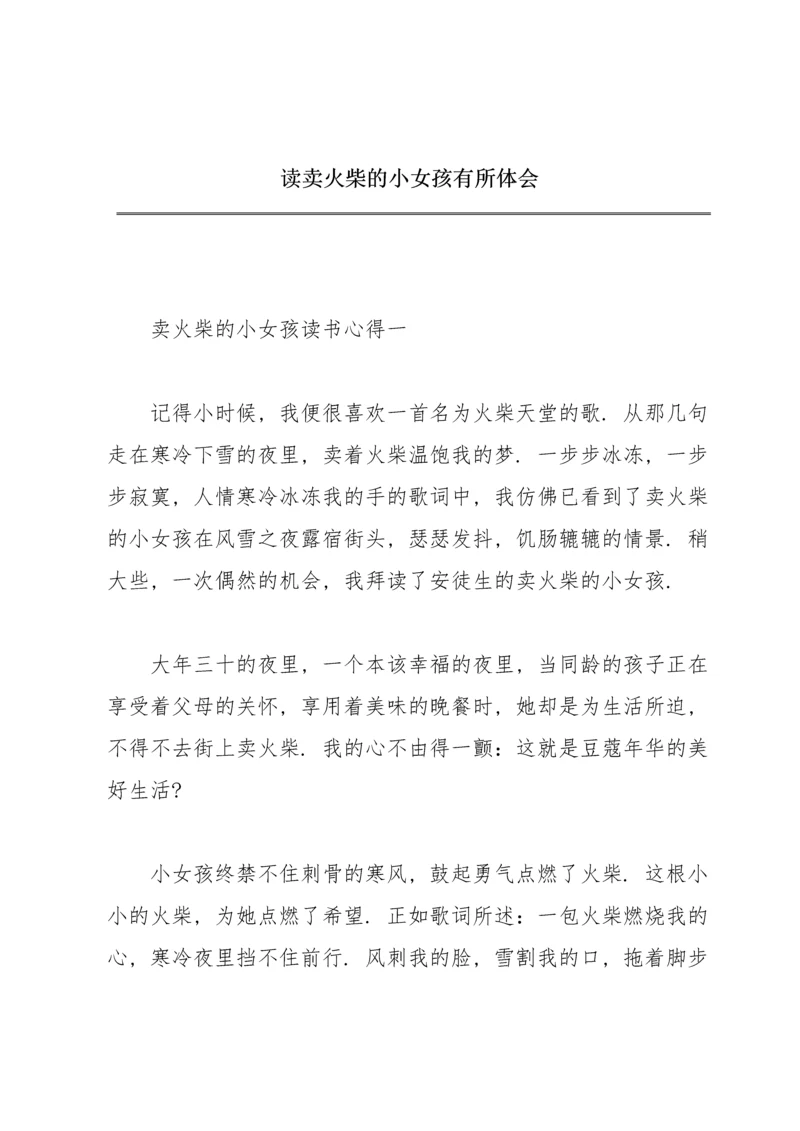 读卖火柴的小女孩有所体会

卖火柴的小女孩读书心得一

记得小时候，我便很喜欢一首名为火柴天堂的歌．从那几句走在寒冷下雪的夜里，卖着火柴温饱我的梦．一步步冰冻，一步步寂寞，人情寒冷冰冻我的手的歌词中，我仿佛已看到了卖火柴的小女孩在风雪之夜露宿街头，瑟瑟发抖，饥肠辘辘的情景．稍大些，一次偶然的机会，我拜读了安徒生的卖火柴的小女孩．

大年三十的夜里，一个本该幸福的夜里，当同龄的孩子正在享受着父母的关怀，享用着美味的晚餐时，她却是为生活所迫，不得不去街上卖火柴．我的心不由得一颤：这就是豆蔻年华的美好生活?

小女孩终禁不住刺骨的寒风，鼓起勇气点燃了火柴．这根小小的火柴，为她点燃了希望．正如歌词所述：一包火柴燃烧我的心，寒冷夜里挡不住前行．风刺我的脸，雪割我的口，拖着脚步